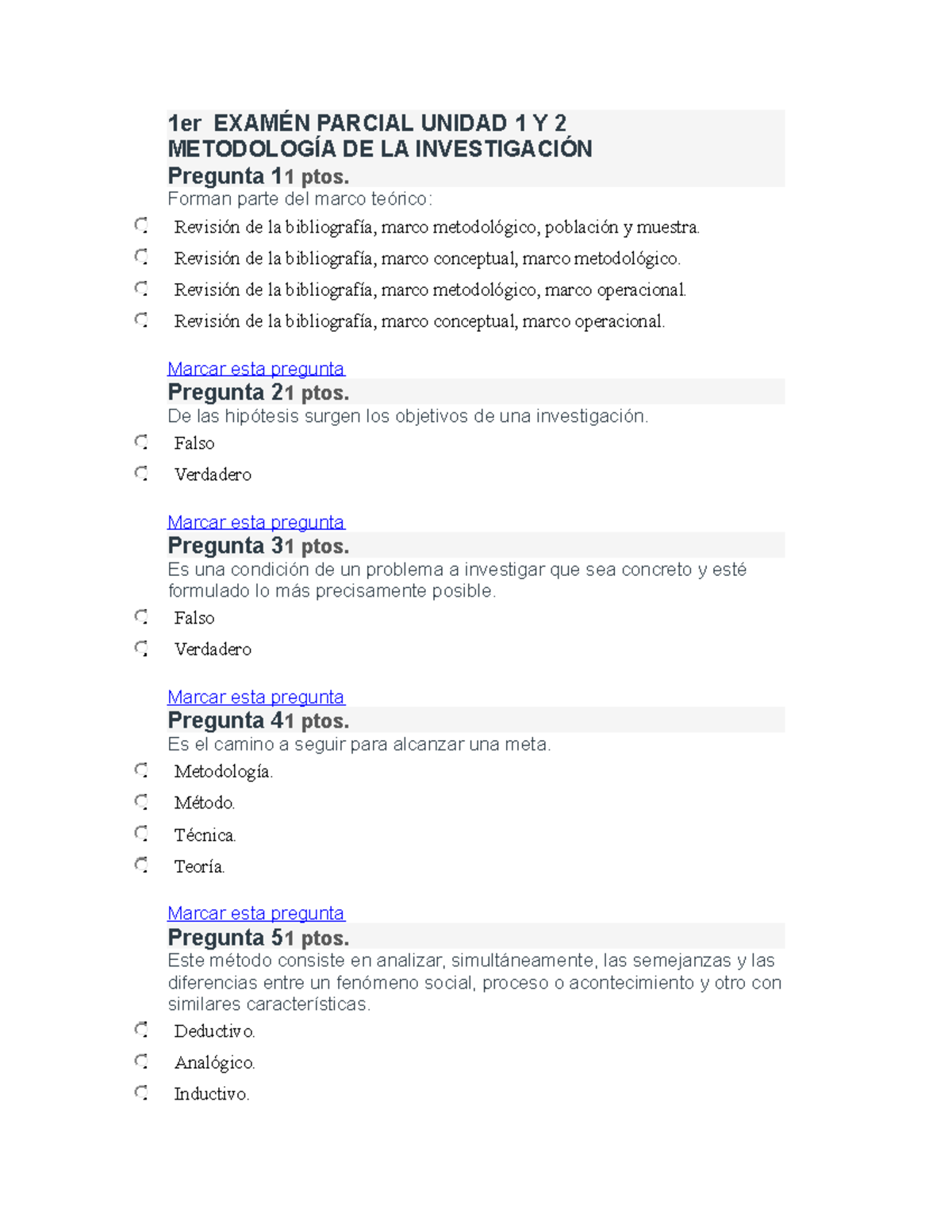 1er EXAMÉN PARCIAL UNIDAD 1 Y 2
METODOLOGÍA DE LA INVESTIGACIÓN

Pregunta 11 ptos.

Forman parte del marco teórico:

Revisión de la bibliografía, marco metodológico, población y muestra.

Revisión de la bibliografía, marco conceptual, marco metodológico.

Revisión de la bibliografía, marco metodológico, marco operacional.

Revisión de la bibliografía, marco conceptual, marco operacional.

Marcar esta pregunta

Pregunta 21 ptos.

De las hipótesis surgen los objetivos de una investigación.

Falso

Verdadero

Marcar esta pregunta

Pregunta 31 ptos.

Es una condición de un problema a investigar que sea concreto y esté formulado lo más precisamente posible.

Falso

Verdadero

Marcar esta pregunta

Pregunta 41 ptos.

Es el camino a seguir para alcanzar una meta.

Metodología.

Método.

Técnica.

Teoría.

Marcar esta pregunta

Pregunta 51 ptos.

Este método consiste en analizar, simultáneamente, las semejanzas y las diferencias entre un fenómeno social, proceso o acontecimiento y otro con similares características.

Deductivo.

Analógico.

Inductivo.